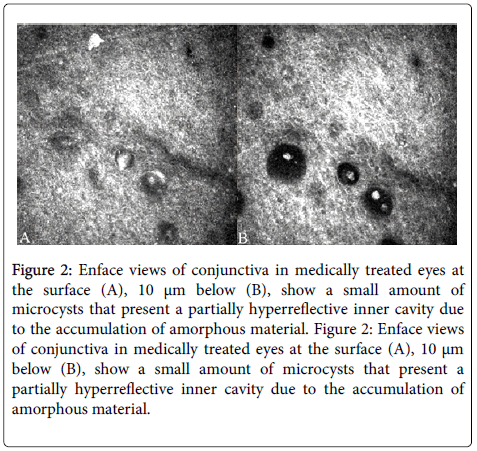 A

B

Figure 2: Enface views of conjunctiva in medically treated eyes at the surface (A), 10 μm below (B), show a small amount of microcysts that present a partially hyperreflective inner cavity due to the accumulation of amorphous material. Figure 2: Enface views of conjunctiva in medically treated eyes at the surface (A), 10 μm below (B), show a small amount of microcysts that present a partially hyperreflective inner cavity due to the accumulation of amorphous material.